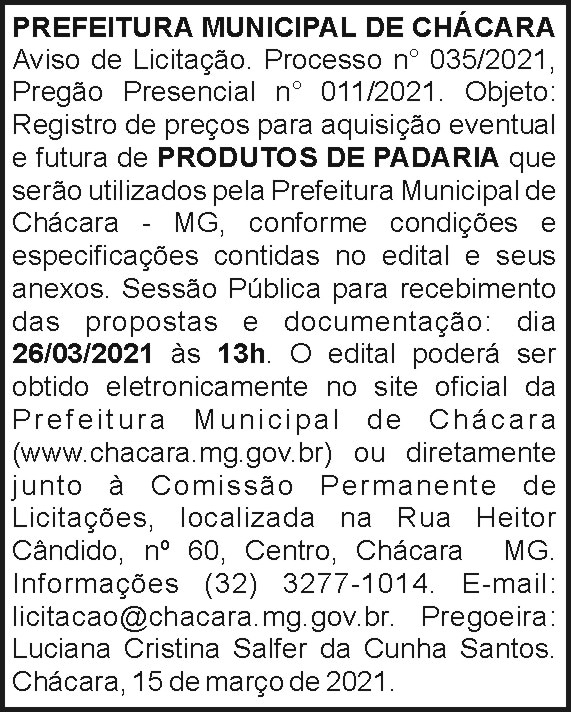 PREFEITURA MUNICIPAL DE CHÁCARA
Aviso de Licitação. Processo n° 035/2021, Pregão Presencial n° 011/2021. Objeto: Registro de preços para aquisição eventual e futura de PRODUTOS DE PADARIA que serão utilizados pela Prefeitura Municipal de Chácara - MG, conforme condições e especificações contidas no edital e seus anexos. Sessão Pública para recebimento das propostas e documentação: dia 26/03/2021 às 13h. O edital poderá ser obtido eletronicamente no site oficial da Prefeitura Municipal de Chácara (www.chacara.mg.gov.br) ou diretamente junto à Comissão Permanente de Licitações, localizada na Rua Heitor Cândido, nº 60, Centro, Chácara MG. Informações (32) 3277-1014. E-mail: licitacao@chacara.mg.gov.br. Pregoeira: Luciana Cristina Salfer da Cunha Santos. Chácara, 15 de março de 2021.